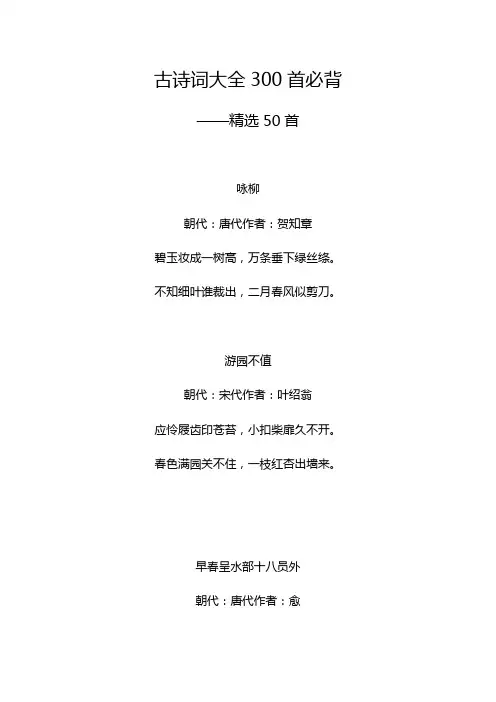 古诗词大全 300 首必背

——精选 50 首

咏柳

朝代：唐代作者：贺知章

碧玉妆成一树高，万条垂下绿丝绦。

不知细叶谁裁出，二月春风似剪刀。

游园不值

朝代：宋代作者：叶绍翁

应怜屐齿印苍苔，小扣柴扉久不开。

春色满园关不住，一枝红杏出墙来。

早春呈水部十八员外

朝代：唐代作者：愈